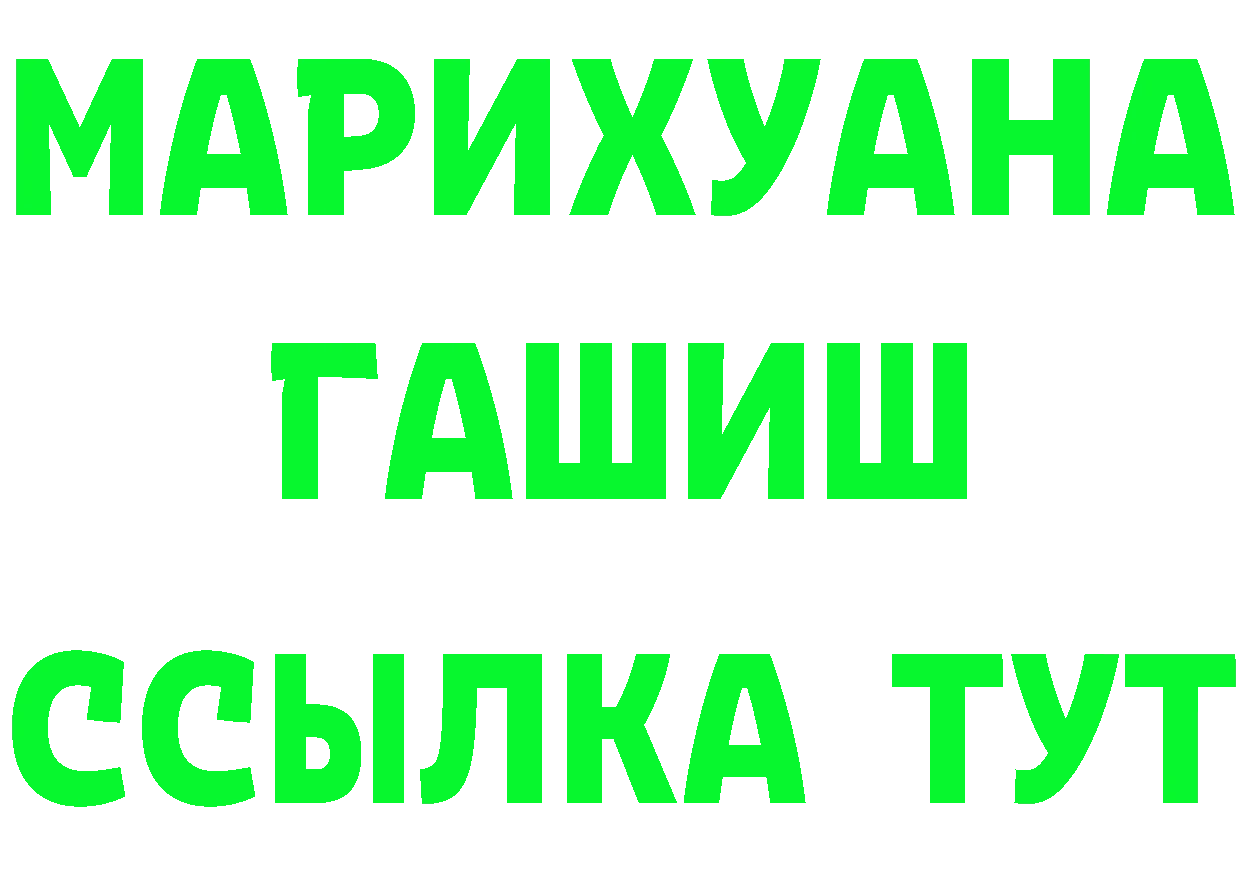 МАРИХУАНА
ГАШИШ
ССЫЛКА ТУТ